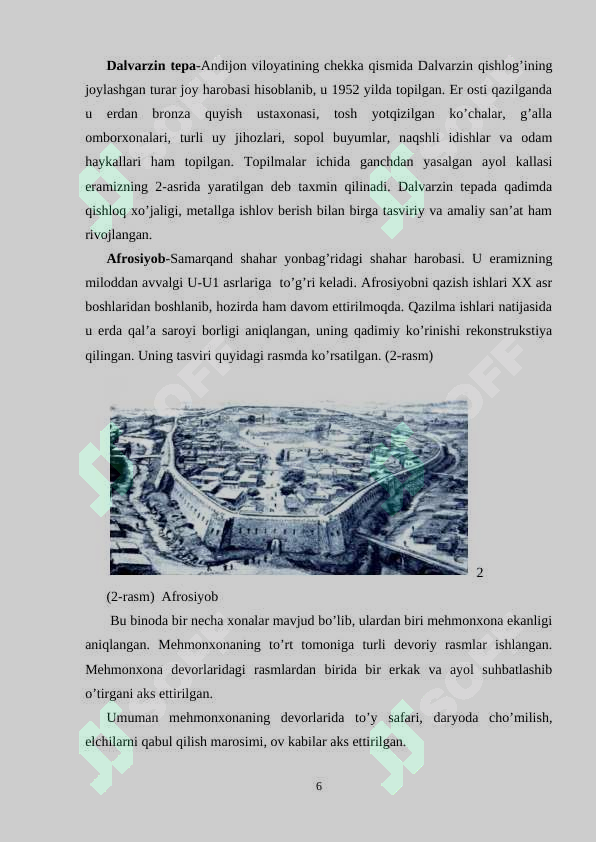 **Dalvarzin tepa**-Andijon viloyatining chekka qismida Dalvarzin qishlog'ining joylashgan turar joy harobasi hisoblanib, u 1952 yilda topilgan. Er osti qazilganda u erdan bronza quyish ustaxonasi, tosh yotqizilgan ko'chalar, g'alla omborxonalari, turli uy jihozlari, sopol buyumlar, naqshli idishlar va odam haykallari ham topilgan. Topilmalar ichida ganchdan yasalgan ayol kallasi eramizning 2-asrida yaratilgan deb taxmin qilinadi. Dalvarzin tepada qadimda qishloq xo'jaligi, metallga ishlov berish bilan birga tasviriy va amaliy san'at ham rivojlangan.

**Afrosiyob**-Samarqand shahar yonbag'ridagi shahar harobasi. U eramizning miloddan avvalgi U-U1 asrlariga to'g'ri keladi. Afrosiyobni qazish ishlari XX asr boshlaridan boshlanib, hozirda ham davom ettirilmoqda. Qazilma ishlari natijasida u erda qal'a saroyi borligi aniqlangan, uning qadimiy ko'rinishi rekonstrukstiya qilingan. Uning tasviri quyidagi rasmda ko'rsatilgan. (2-rasm)

2

(2-rasm) Afrosiyob

Bu binoda bir necha xonalar mavjud bo'lib, ulardan biri mehmonxona ekanligi aniqlangan. Mehmonxonaning to'rt tomoniga turli devoriy rasmlar ishlangan. Mehmonxona devorlaridagi rasmlardan birida bir erkak va ayol suhbatlashib o'tirgani aks ettirilgan.

Umuman mehmonxonaning devorlarida to'y safari, daryoda cho'milish, elchilarni qabul qilish marosimi, ov kabilar aks ettirilgan.

6